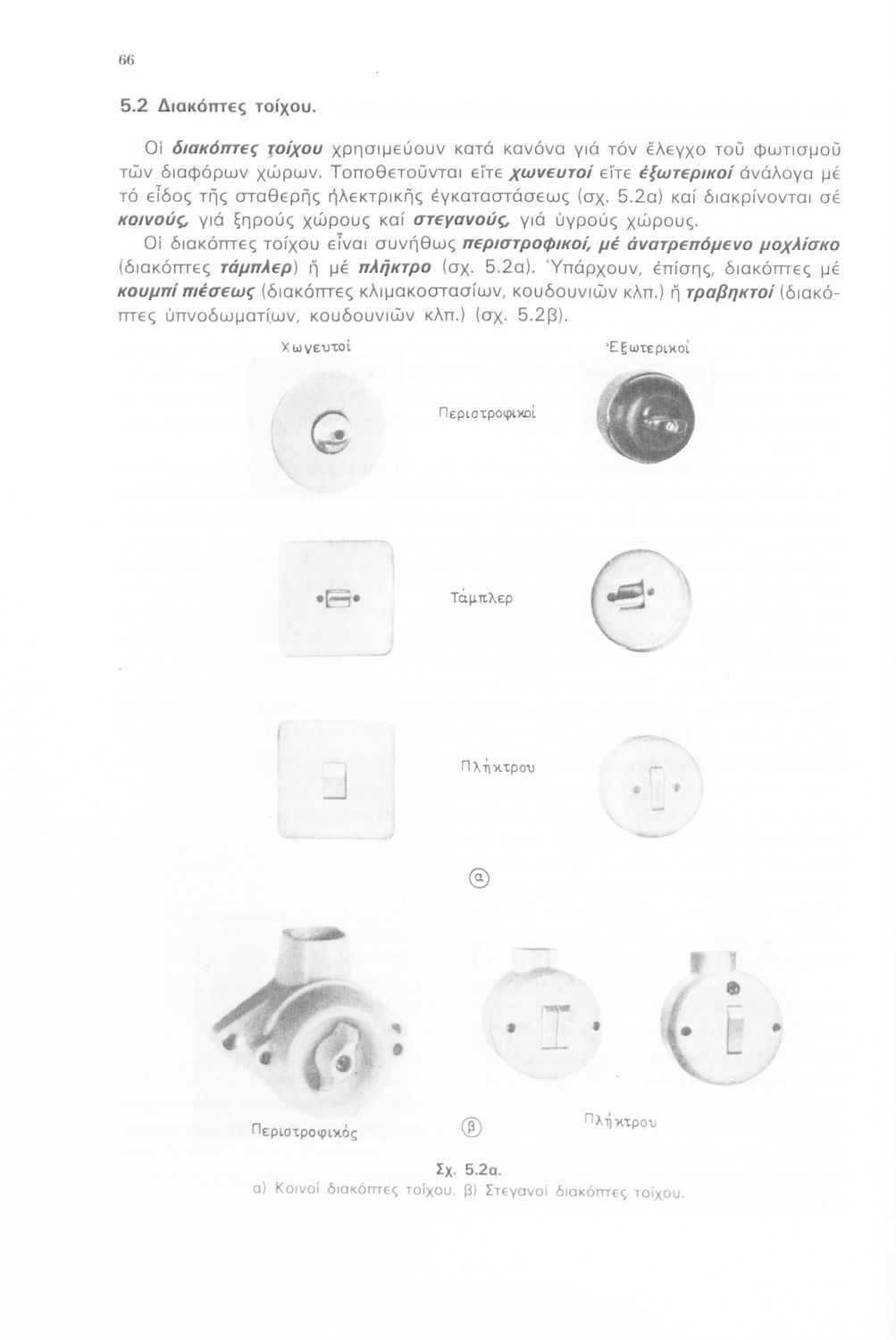 66

5.2 Διακόπτες τοίχου.

Οἱ διακόπτες τοίχου χρησιμεύουν κατά κανόνα γιά τόν ἔλεγχο τοῦ φωτισμοῦ τῶν διαφόρων χώρων. Τοποθετοῦνται εἴτε χωνευτοί εἴτε ἐξωτερικοί ἀνάλογα μέ τό εἶδος τῆς σταθερῆς ἠλεκτρικῆς ἐγκαταστάσεως (σχ. 5.2α) καί διακρίνονται σέ κοινούς, γιά ξηρούς χώρους καί στεγανούς, γιά ὑγρούς χώρους.

Οἱ διακόπτες τοίχου εἶναι συνήθως περιστροφικοί, μέ ἀνατρεπόμενο μοχλίσκο (διακόπτες τάμπλερ) ἤ μέ πλῆκτρο (σχ. 5.2α). Ὑπάρχουν, ἐπίσης, διακόπτες μέ κουμπί πιέσεως (διακόπτες κλιμακοστασίων, κουδουνιῶν κλπ.) ἤ τραβηκτοί (διακόπτες ὑπνοδωματίων, κουδουνιῶν κλπ.) (σχ. 5.2β).

Χωνευτοί

Ἐξωτερικοί

Περιστροφικοί

Τάμπλερ

Πλήκτρου

α

Περιστροφικός

β

Πλήκτρου

Σχ. 5.2α.
α) Κοινοί διακόπτες τοίχου. β) Στεγανοί διακόπτες τοίχου.